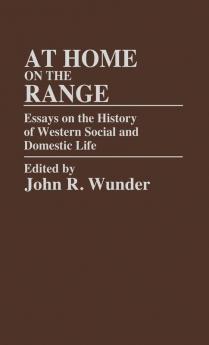 AT HOME
ON THE
RANGE

Essays on the History of Western Social and Domestic Life

Edited by
John R. Wunder